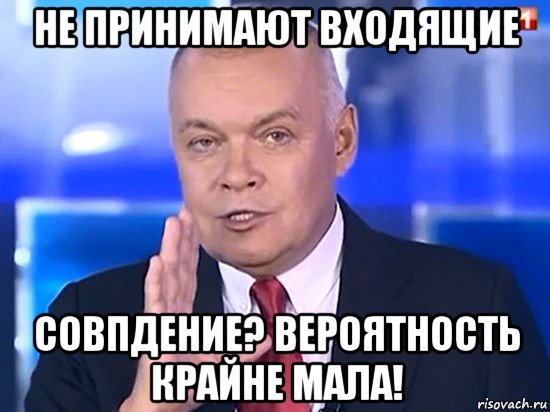 НЕ ПРИНИМАЮТ ВХОДЯЩИЕ

1

СОВПДЕНИЕ? ВЕРОЯТНОСТЬ КРАЙНЕ МАЛА!

risovach.ru